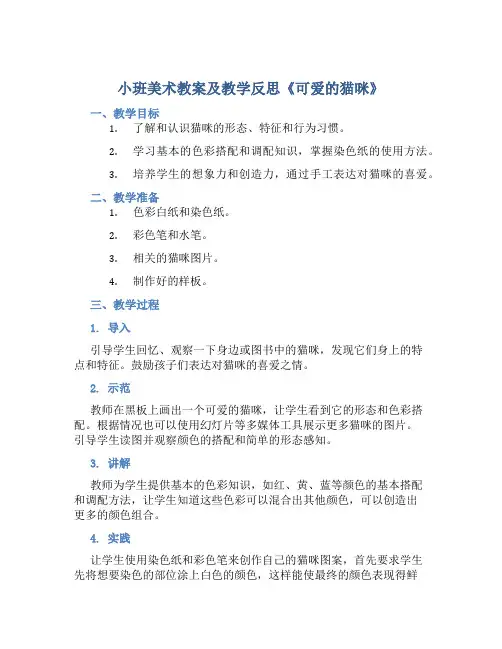 小班美术教案及教学反思《可爱的猫咪》

一、教学目标

1. 了解和认识猫咪的形态、特征和行为习惯。

2. 学习基本的色彩搭配和调配知识，掌握染色纸的使用方法。

3. 培养学生的想象力和创造力，通过手工表达对猫咪的喜爱。

二、教学准备

1. 色彩白纸和染色纸。

2. 彩色笔和水笔。

3. 相关的猫咪图片。

4. 制作好的样板。

三、教学过程

1. 导入

引导学生回忆、观察一下身边或图书中的猫咪，发现它们身上的特点和特征。鼓励孩子们表达对猫咪的喜爱之情。

2. 示范

教师在黑板上画出一个可爱的猫咪，让学生看到它的形态和色彩搭配。根据情况也可以使用幻灯片等多媒体工具展示更多猫咪的图片。引导学生读图并观察颜色的搭配和简单的形态感知。

3. 讲解

教师为学生提供基本的色彩知识，如红、黄、蓝等颜色的基本搭配和调配方法，让学生知道这些色彩可以混合出其他颜色，可以创造出更多的颜色组合。

4. 实践

让学生使用染色纸和彩色笔来创作自己的猫咪图案，首先要求学生先将想要染色的部位涂上白色的颜色，这样能使最终的颜色表现得鲜